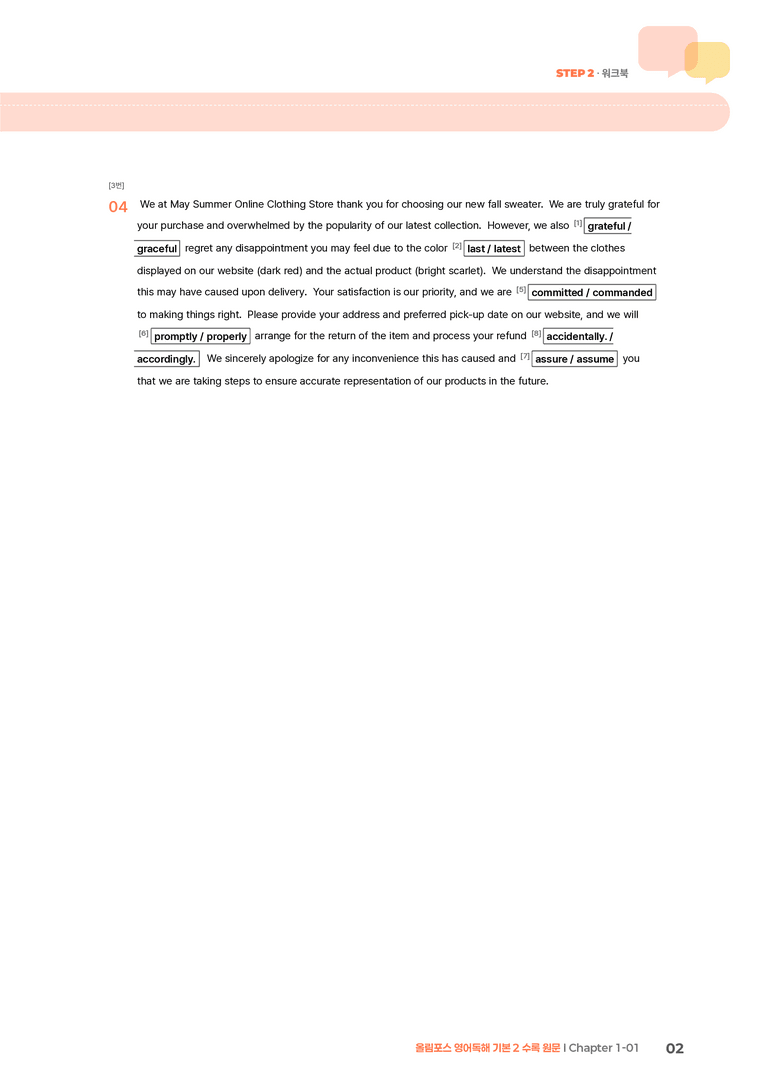 STEP 2 · 워크북

[3번]

04 We at May Summer Online Clothing Store thank you for choosing our new fall sweater. We are truly grateful for your purchase and overwhelmed by the popularity of our latest collection. However, we also $^{[1]}$ grateful / graceful regret any disappointment you may feel due to the color $^{[2]}$ last / latest between the clothes displayed on our website (dark red) and the actual product (bright scarlet). We understand the disappointment this may have caused upon delivery. Your satisfaction is our priority, and we are $^{[5]}$ committed / commanded to making things right. Please provide your address and preferred pick-up date on our website, and we will $^{[6]}$ promptly / properly arrange for the return of the item and process your refund $^{[8]}$ accidentally. / accordingly. We sincerely apologize for any inconvenience this has caused and $^{[7]}$ assure / assume you that we are taking steps to ensure accurate representation of our products in the future.

올림포스 영어독해 기본 2 수록 원문 I Chapter 1-01 02